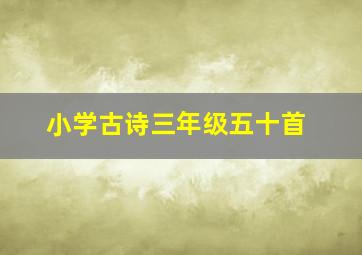 小学古诗三年级五十首